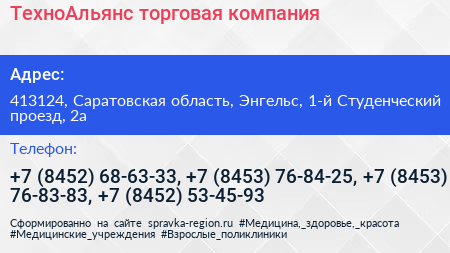 ТехноАльянс торговая компания

Адрес:

413124, Саратовская область, Энгельс, 1-й Студенческий проезд, 2а

Телефон:

+7 (8452) 68-63-33, +7 (8453) 76-84-25, +7 (8453) 76-83-83, +7 (8452) 53-45-93

Сформированно на сайте spravka-region.ru #Медицина,_здоровье,_красота #Медицинские_учреждения #Взрослые_поликлиники